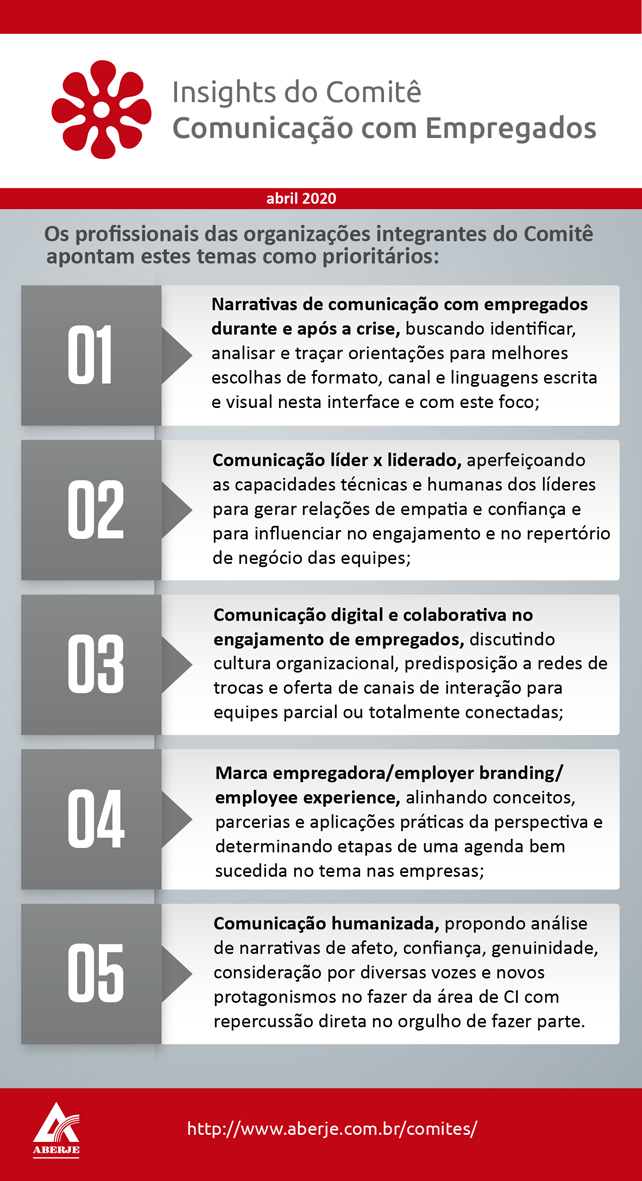 Insights do Comitê
Comunicação com Empregados

abril 2020

Os profissionais das organizações integrantes do Comitê apontam estes temas como prioritários:

01

Narrativas de comunicação com empregados durante e após a crise, buscando identificar, analisar e traçar orientações para melhores escolhas de formato, canal e linguagens escrita e visual nesta interface e com este foco;

02

Comunicação líder x liderado, aperfeiçoando as capacidades técnicas e humanas dos líderes para gerar relações de empatia e confiança e para influenciar no engajamento e no repertório de negócio das equipes;

03

Comunicação digital e colaborativa no engajamento de empregados, discutindo cultura organizacional, predisposição a redes de trocas e oferta de canais de interação para equipes parcial ou totalmente conectadas;

04

Marca empregadora/employer branding/ employee experience, alinhando conceitos, parcerias e aplicações práticas da perspectiva e determinando etapas de uma agenda bem sucedida no tema nas empresas;

05

Comunicação humanizada, propondo análise de narrativas de afeto, confiança, genuinidade, consideração por diversas vozes e novos protagonismos no fazer da área de CI com repercussão direta no orgulho de fazer parte.

ABERJE

http://www.aberje.com.br/comites/